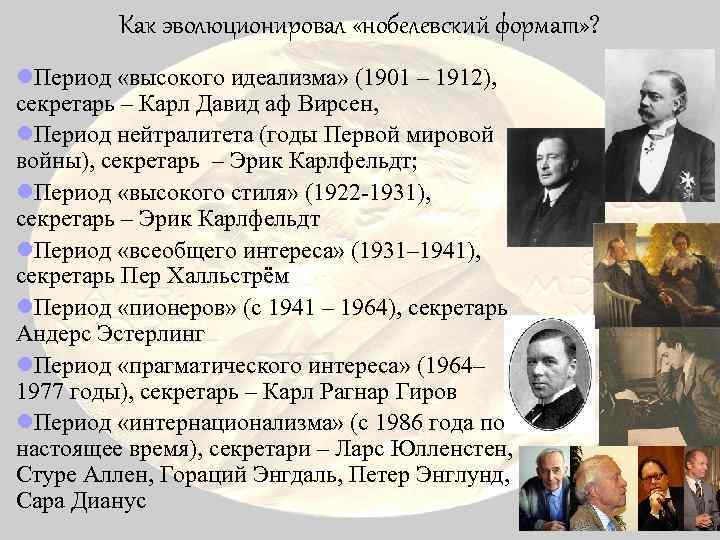 Как эволюционировал «нобелевский формат»?

Период «высокого идеализма» (1901 – 1912), секретарь – Карл Давид аф Вирсен,

Период нейтралитета (годы Первой мировой войны), секретарь – Эрик Карлфельдт;

Период «высокого стиля» (1922-1931), секретарь – Эрик Карлфельдт

Период «всеобщего интереса» (1931–1941), секретарь Пер Халльстрём

Период «пионеров» (с 1941 – 1964), секретарь Андерс Эстерлинг

Период «прагматического интереса» (1964–1977 годы), секретарь – Карл Рагнар Гиров

Период «интернационализма» (с 1986 года по настоящее время), секретари – Ларс Юлленстен, Стуре Аллен, Гораций Энгдаль, Петер Энглунд, Сара Дианус